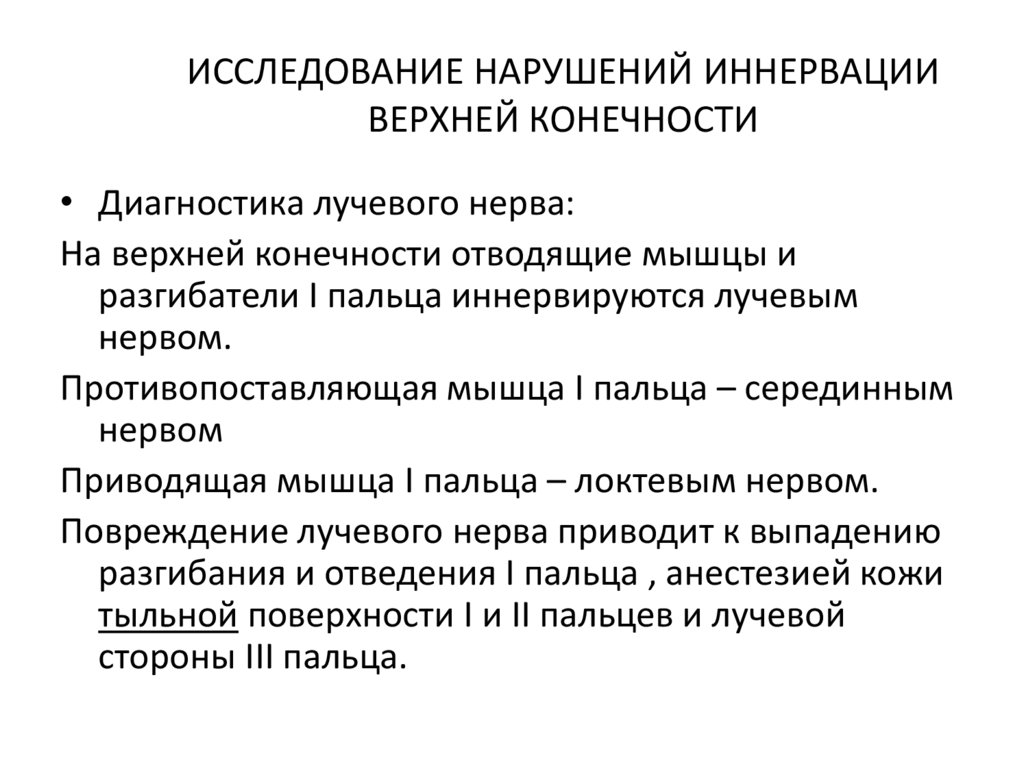 ИССЛЕДОВАНИЕ НАРУШЕНИЙ ИННЕРВАЦИИ ВЕРХНЕЙ КОНЕЧНОСТИ

• Диагностика лучевого нерва:

На верхней конечности отводящие мышцы и разгибатели I пальца иннервируются лучевым нервом.

Противопоставляющая мышца I пальца – серединным нервом

Приводящая мышца I пальца – локтевым нервом.

Повреждение лучевого нерва приводит к выпадению разгибания и отведения I пальца , анестезией кожи тыльной поверхности I и II пальцев и лучевой стороны III пальца.